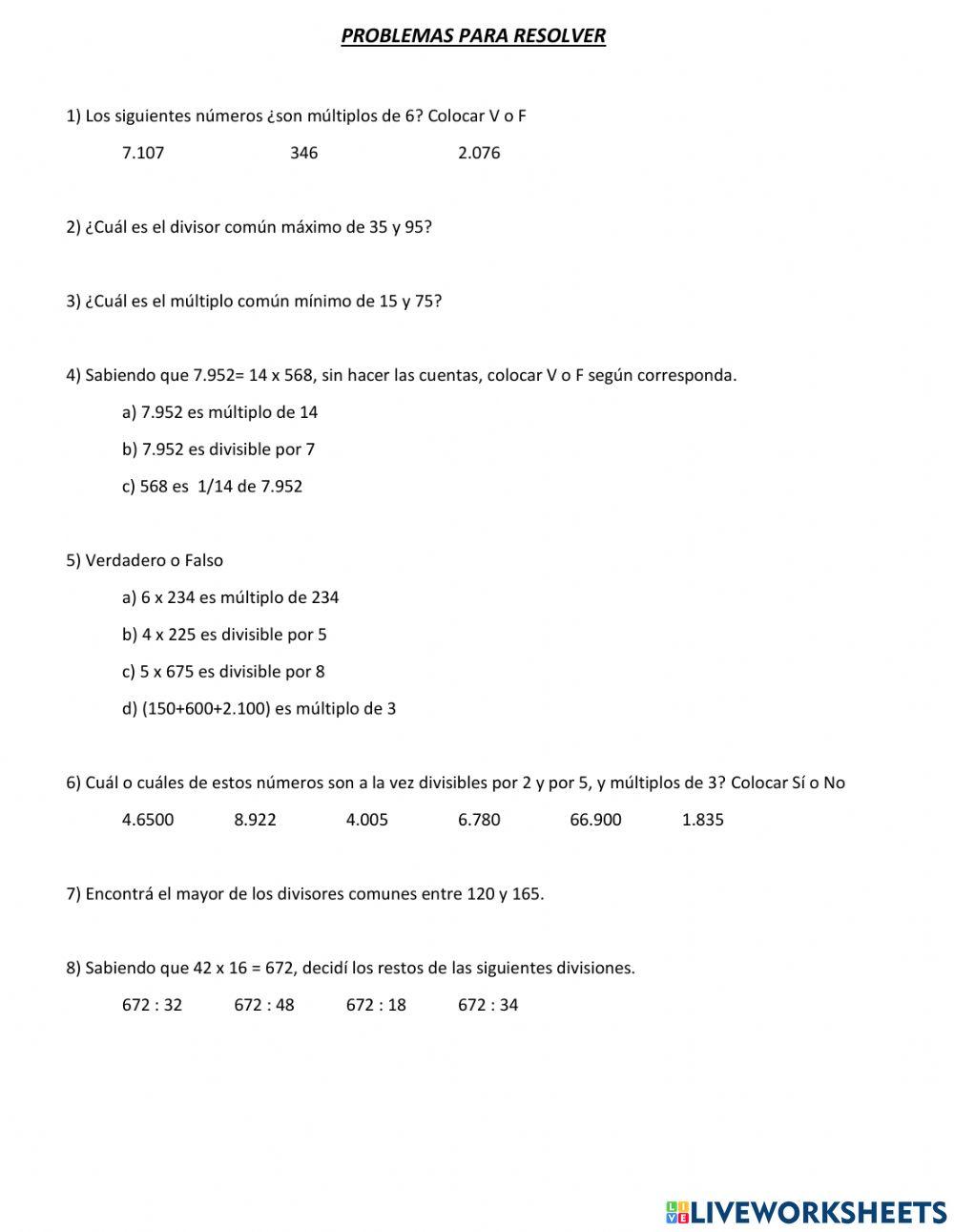 PROBLEMAS PARA RESOLVER

1) Los siguientes números ¿son múltiplos de 6? Colocar V o F

7.107 346 2.076

2) ¿Cuál es el divisor común máximo de 35 y 95?

3) ¿Cuál es el múltiplo común mínimo de 15 y 75?

4) Sabiendo que 7.952= 14 x 568, sin hacer las cuentas, colocar V o F según corresponda.

a) 7.952 es múltiplo de 14

b) 7.952 es divisible por 7

c) 568 es 1/14 de 7.952

5) Verdadero o Falso

a) 6 x 234 es múltiplo de 234

b) 4 x 225 es divisible por 5

c) 5 x 675 es divisible por 8

d) (150+600+2.100) es múltiplo de 3

6) Cuál o cuáles de estos números son a la vez divisibles por 2 y por 5, y múltiplos de 3? Colocar Sí o No

4.6500 8.922 4.005 6.780 66.900 1.835

7) Encontrá el mayor de los divisores comunes entre 120 y 165.

8) Sabiendo que 42 x 16 = 672, decidí los restos de las siguientes divisiones.

672 : 32 672 : 48 672 : 18 672 : 34

LIVEWORKSHEETS